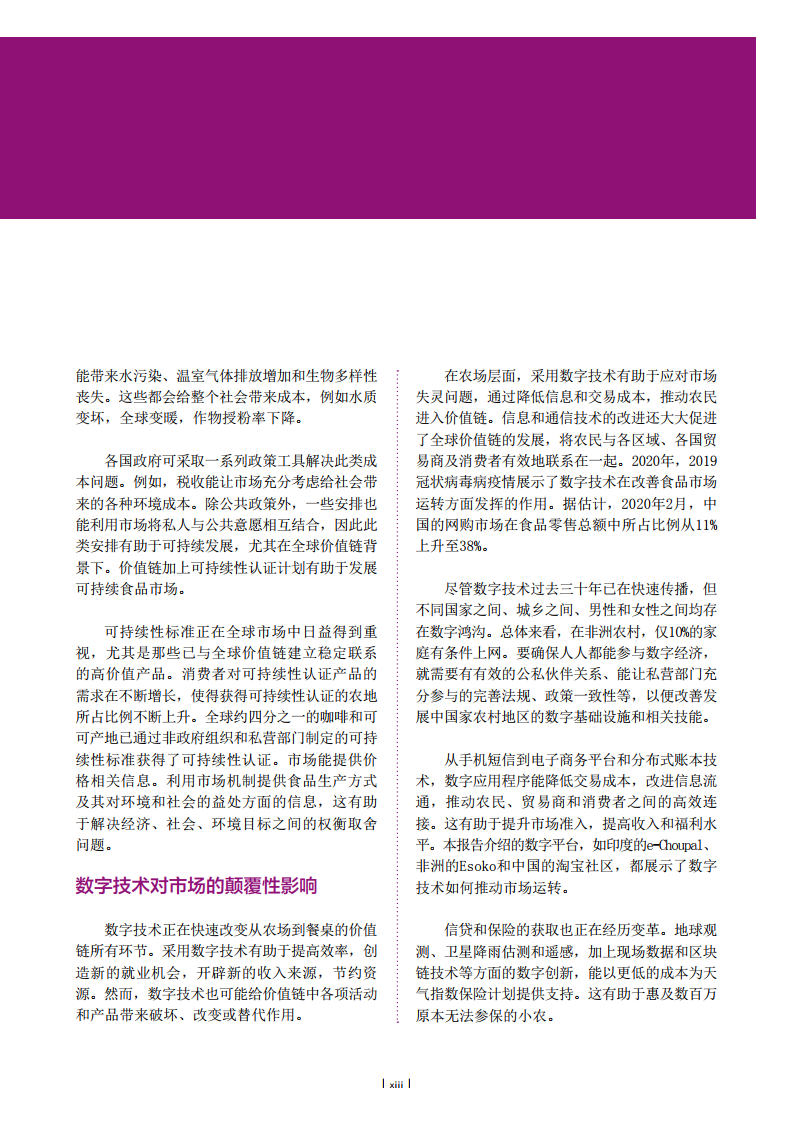 能带来水污染、温室气体排放增加和生物多样性丧失。这些都会给整个社会带来成本，例如水质变坏，全球变暖，作物授粉率下降。

各国政府可采取一系列政策工具解决此类成本问题。例如，税收能让市场充分考虑给社会带来的各种环境成本。除公共政策外，一些安排也能利用市场将私人与公共意愿相互结合，因此此类安排有助于可持续发展，尤其在全球价值链背景下。价值链加上可持续性认证计划有助于发展可持续食品市场。

可持续性标准正在全球市场中日益得到重视，尤其是那些已与全球价值链建立稳定联系的高价值产品。消费者对可持续性认证产品的需求在不断增长，使得获得可持续性认证的农地所占比例不断上升。全球约四分之一的咖啡和可可产地已通过非政府组织和私营部门制定的可持续性标准获得了可持续性认证。市场能提供价格相关信息。利用市场机制提供食品生产方式及其对环境和社会的益处方面的信息，这有助于解决经济、社会、环境目标之间的权衡取舍问题。

数字技术对市场的颠覆性影响

数字技术正在快速改变从农场到餐桌的价值链所有环节。采用数字技术有助于提高效率，创造新的就业机会，开辟新的收入来源，节约资源。然而，数字技术也可能给价值链中各项活动和产品带来破坏、改变或替代作用。

在农场层面，采用数字技术有助于应对市场失灵问题，通过降低信息和交易成本，推动农民进入价值链。信息和通信技术的改进还大大促进了全球价值链的发展，将农民与各区域、各国贸易商及消费者有效地联系在一起。2020年，2019冠状病毒病疫情展示了数字技术在改善食品市场运转方面发挥的作用。据估计，2020年2月，中国的网购市场在食品零售总额中所占比例从11%上升至38%。

尽管数字技术过去三十年已在快速传播，但不同国家之间、城乡之间、男性和女性之间均存在数字鸿沟。总体来看，在非洲农村，仅10%的家庭有条件上网。要确保人人都能参与数字经济，就需要有有效的公私伙伴关系、能让私营部门充分参与的完善法规、政策一致性等，以便改善发展中国家农村地区的数字基础设施和相关技能。

从手机短信到电子商务平台和分布式账本技术，数字应用程序能降低交易成本，改进信息流通，推动农民、贸易商和消费者之间的高效连接。这有助于提升市场准入，提高收入和福利水平。本报告介绍的数字平台，如印度的e-Choupal、非洲的Esoko和中国的淘宝社区，都展示了数字技术如何推动市场运转。

信贷和保险的获取也正在经历变革。地球观测、卫星降雨估测和遥感，加上现场数据和区块链技术等方面的数字创新，能以更低的成本为天气指数保险计划提供支持。这有助于惠及数百万原本无法参保的小农。

| xiii |